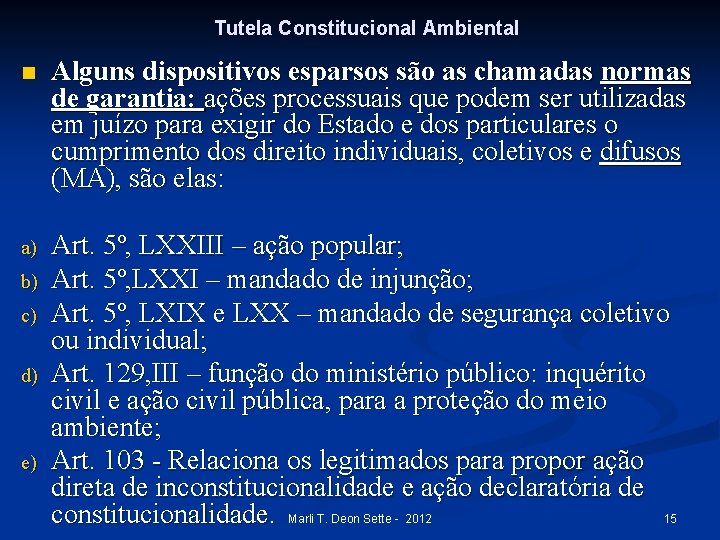 Tutela Constitucional Ambiental

Alguns dispositivos esparsos são as chamadas normas de garantia: ações processuais que podem ser utilizadas em juízo para exigir do Estado e dos particulares o cumprimento dos direito individuais, coletivos e difusos (MA), são elas:

a) Art. 5º, LXXIII – ação popular;
b) Art. 5º,LXXI – mandado de injunção;
c) Art. 5º, LXIX e LXX – mandado de segurança coletivo ou individual;
d) Art. 129,III – função do ministério público: inquérito civil e ação civil pública, para a proteção do meio ambiente;
e) Art. 103 - Relaciona os legitimados para propor ação direta de inconstitucionalidade e ação declaratória de constitucionalidade.

Marli T. Deon Sette - 2012

15